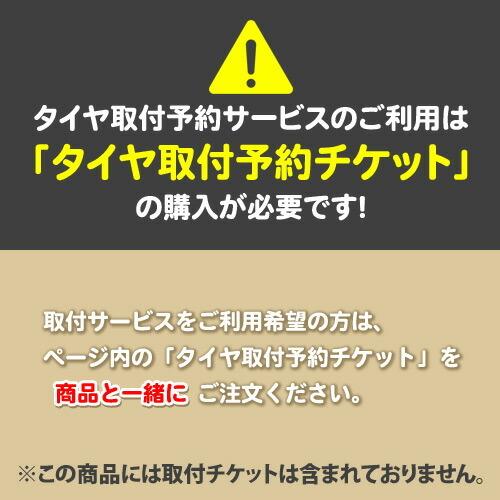 タイヤ取付予約サービスのご利用は
「タイヤ取付予約チケット」
の購入が必要です!

取付サービスをご利用希望の方は、
ページ内の「タイヤ取付予約チケット」を
商品と一緒に ご注文ください。

※この商品には取付チケットは含まれておりません。